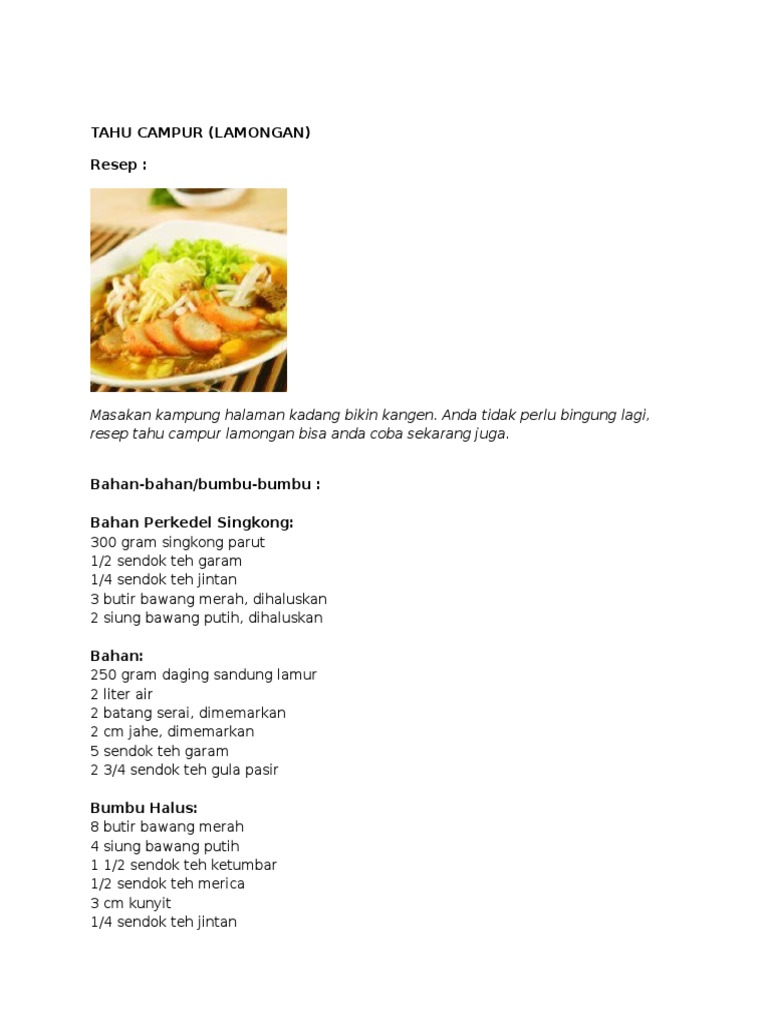 TAHU CAMPUR (LAMONGAN)

Resep :

Masakan kampung halaman kadang bikin kangen. Anda tidak perlu bingung lagi, resep tahu campur lamongan bisa anda coba sekarang juga.

Bahan-bahan/bumbu-bumbu :

Bahan Perkedel Singkong:
300 gram singkong parut
1/2 sendok teh garam
1/4 sendok teh jintan
3 butir bawang merah, dihaluskan
2 siung bawang putih, dihaluskan

Bahan:
250 gram daging sandung lamur
2 liter air
2 batang serai, dimemarkan
2 cm jahe, dimemarkan
5 sendok teh garam
2 3/4 sendok teh gula pasir

Bumbu Halus:
8 butir bawang merah
4 siung bawang putih
1 1/2 sendok teh ketumbar
1/2 sendok teh merica
3 cm kunyit
1/4 sendok teh jintan